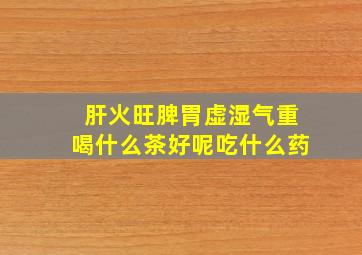 肝火旺脾胃虚湿气重
喝什么茶好呢吃什么药